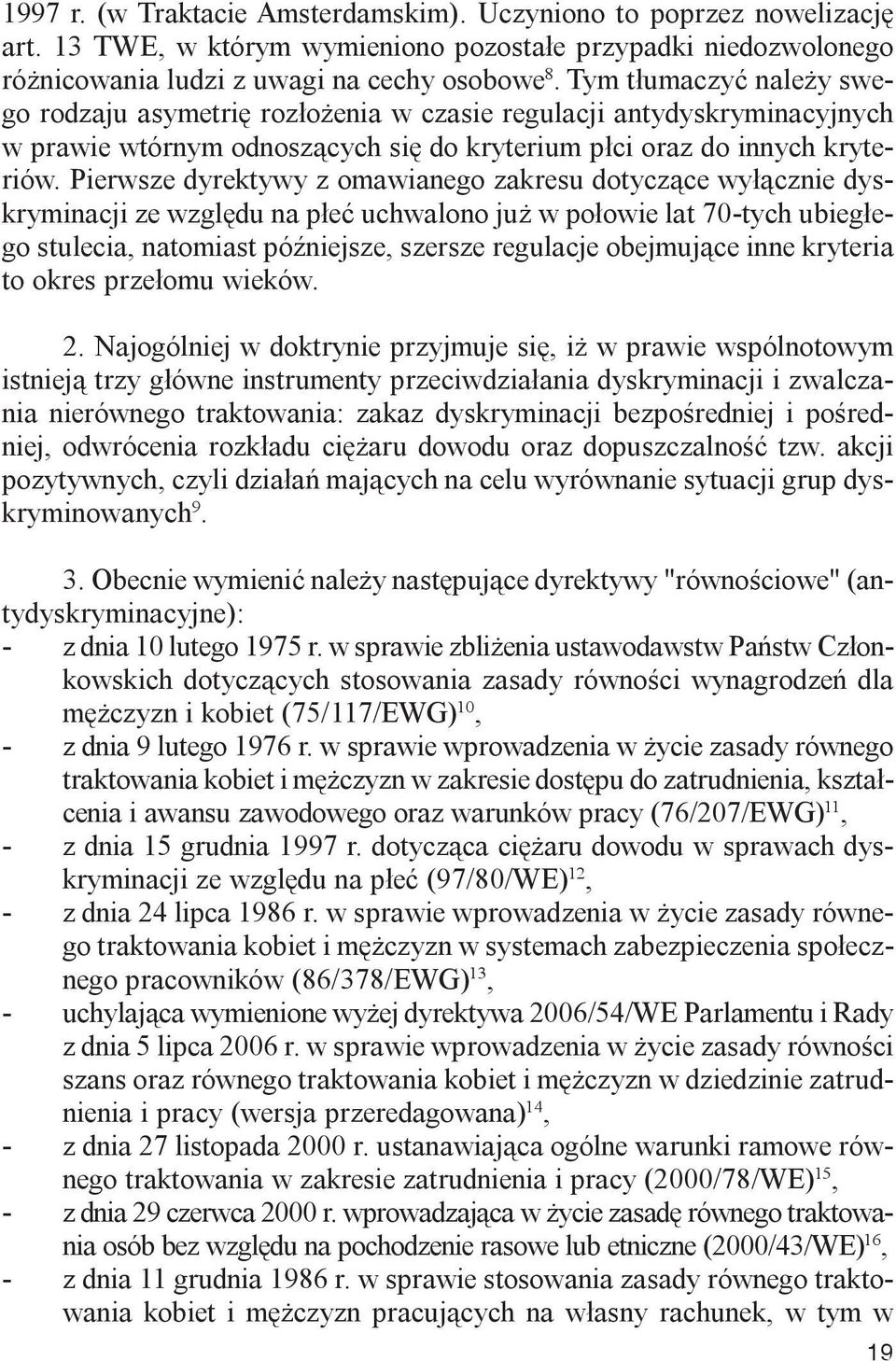 1997 r. (w Traktacie Amsterdamskim). Uczyniono to poprzez nowelizację art. 13 TWE, w którym wymieniono pozostałe przypadki niedozwolonego różnicowania ludzi z uwagi na cechy osobowe$^{8}$. Tym tłumaczyć należy swego rodzaju asymetrię rozłożenia w czasie regulacji antydyskryminacyjnych w prawie wtórnym odnoszących się do kryterium płci oraz do innych kryteriów. Pierwsze dyrektywy z omawianego zakresu dotyczące wyłącznie dyskryminacji ze względu na płeć uchwalono już w połowie lat 70-tych ubiegłego stulecia, natomiast późniejsze, szersze regulacje obejmujące inne kryteria to okres przełomu wieków.

2. Najogólniej w doktrynie przyjmuje się, iż w prawie wspólnotowym istnieją trzy główne instrumenty przeciwdziałania dyskryminacji i zwalczania nierównego traktowania: zakaz dyskryminacji bezpośredniej i pośredniej, odwrócenia rozkładu ciężaru dowodu oraz dopuszczalność tzw. akcji pozytywnych, czyli działań mających na celu wyrównanie sytuacji grup dyskryminowanych$^{9}$.

3. Obecnie wymienić należy następujące dyrektywy "równościowe" (antydyskryminacyjne):
- z dnia 10 lutego 1975 r. w sprawie zbliżenia ustawodawstw Państw Członkowskich dotyczących stosowania zasady równości wynagrodzeń dla mężczyzn i kobiet (75/117/EWG)$^{10}$,
- z dnia 9 lutego 1976 r. w sprawie wprowadzenia w życie zasady równego traktowania kobiet i mężczyzn w zakresie dostępu do zatrudnienia, kształcenia i awansu zawodowego oraz warunków pracy (76/207/EWG)$^{11}$,
- z dnia 15 grudnia 1997 r. dotycząca ciężaru dowodu w sprawach dyskryminacji ze względu na płeć (97/80/WE)$^{12}$,
- z dnia 24 lipca 1986 r. w sprawie wprowadzenia w życie zasady równego traktowania kobiet i mężczyzn w systemach zabezpieczenia społecznego pracowników (86/378/EWG)$^{13}$,
- uchylająca wymienione wyżej dyrektywa 2006/54/WE Parlamentu i Rady z dnia 5 lipca 2006 r. w sprawie wprowadzenia w życie zasady równości szans oraz równego traktowania kobiet i mężczyzn w dziedzinie zatrudnienia i pracy (wersja przeredagowana)$^{14}$,
- z dnia 27 listopada 2000 r. ustanawiająca ogólne warunki ramowe równego traktowania w zakresie zatrudnienia i pracy (2000/78/WE)$^{15}$,
- z dnia 29 czerwca 2000 r. wprowadzająca w życie zasadę równego traktowania osób bez względu na pochodzenie rasowe lub etniczne (2000/43/WE)$^{16}$,
- z dnia 11 grudnia 1986 r. w sprawie stosowania zasady równego traktowania kobiet i mężczyzn pracujących na własny rachunek, w tym w

19